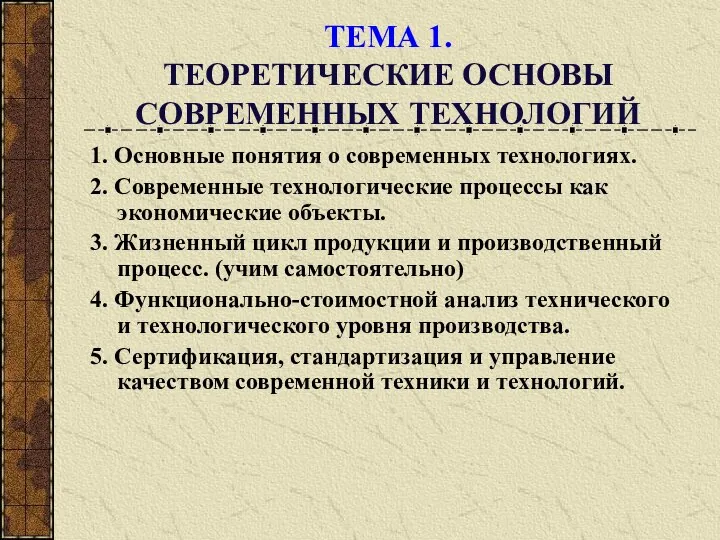 ТЕМА 1.
ТЕОРЕТИЧЕСКИЕ ОСНОВЫ СОВРЕМЕННЫХ ТЕХНОЛОГИЙ

1. Основные понятия о современных технологиях.
2. Современные технологические процессы как экономические объекты.
3. Жизненный цикл продукции и производственный процесс. (учим самостоятельно)
4. Функционально-стоимостной анализ технического и технологического уровня производства.
5. Сертификация, стандартизация и управление качеством современной техники и технологий.